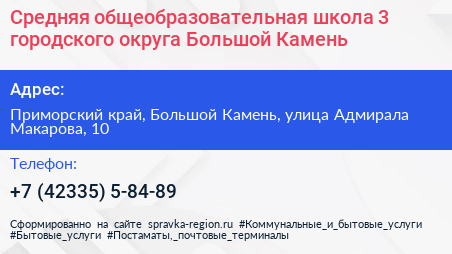 Средняя общеобразовательная школа 3 городского округа Большой Камень

Адрес:

Приморский край, Большой Камень, улица Адмирала Макарова, 10

Телефон:

+7 (42335) 5-84-89

Сформированно на сайте spravka-region.ru #Коммунальные_и_бытовые_услуги #Бытовые_услуги #Постаматы,_почтовые_терминалы